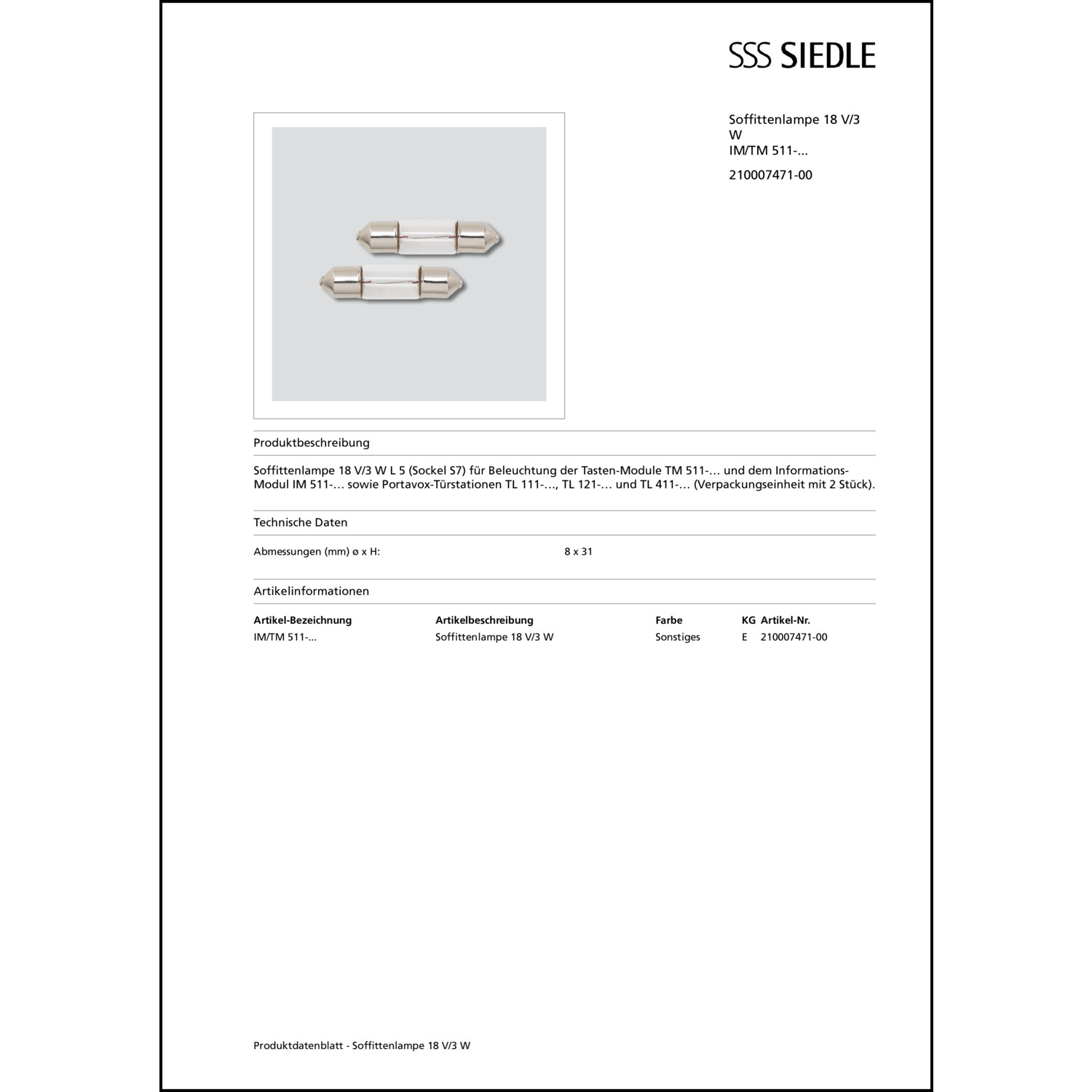 SSS SIEDLE

Soffittenlampe 18 V/3 W
IM/TM 511-...

210007471-00

Produktbeschreibung

Soffittenlampe 18 V/3 W L 5 (Sockel S7) für Beleuchtung der Tasten-Module TM 511-... und dem Informations-Modul IM 511-... sowie Portavox-Türstationen TL 111-..., TL 121-... und TL 411-... (Verpackungseinheit mit 2 Stück).

Technische Daten

| Abmessungen (mm) ø x H: | 8 x 31 |
|---|---|

Artikelinformationen

| Artikel-Bezeichnung | Artikelbeschreibung | Farbe | KG | Artikel-Nr. |
|---|---|---|---|---|
| IM/TM 511-... | Soffittenlampe 18 V/3 W | Sonstiges | E | 210007471-00 |

Produktdatenblatt - Soffittenlampe 18 V/3 W